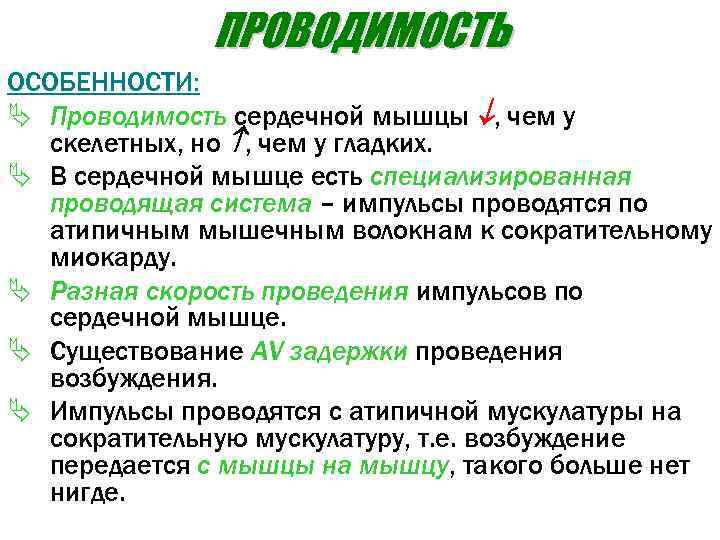 ПРОВОДИМОСТЬ

ОСОБЕННОСТИ:

Проводимость сердечной мышцы ↓, чем у скелетных, но ↑, чем у гладких.

В сердечной мышце есть специализированная проводящая система – импульсы проводятся по атипичным мышечным волокнам к сократительному миокарду.

Разная скорость проведения импульсов по сердечной мышце.

Существование AV задержки проведения возбуждения.

Импульсы проводятся с атипичной мускулатуры на сократительную мускулатуру, т.е. возбуждение передается с мышцы на мышцу, такого больше нет нигде.